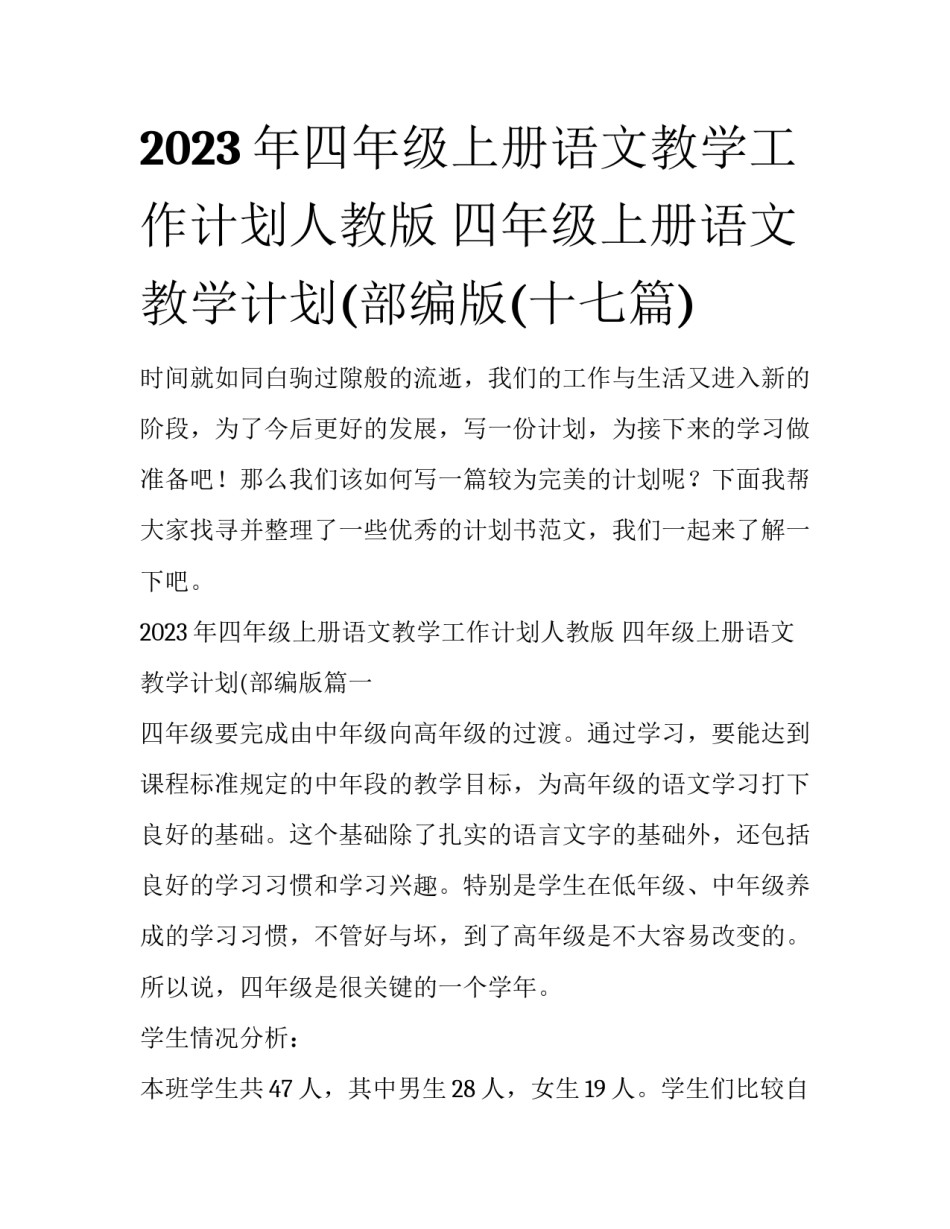 2023 年四年级上册语文教学工作计划人教版 四年级上册语文教学计划(部编版(十七篇)

时间就如同白驹过隙般的流逝，我们的工作与生活又进入新的阶段，为了今后更好的发展，写一份计划，为接下来的学习做准备吧！那么我们该如何写一篇较为完美的计划呢？下面我帮大家找寻并整理了一些优秀的计划书范文，我们一起来了解一下吧。

2023 年四年级上册语文教学工作计划人教版 四年级上册语文教学计划(部编版篇一

四年级要完成由中年级向高年级的过渡。通过学习，要能达到课程标准规定的中年段的教学目标，为高年级的语文学习打下良好的基础。这个基础除了扎实的语言文字的基础外，还包括良好的学习习惯和学习兴趣。特别是学生在低年级、中年级养成的学习习惯，不管好与坏，到了高年级是不大容易改变的。所以说，四年级是很关键的一个学年。

学生情况分析：

本班学生共 47 人，其中男生 28 人，女生 19 人。学生们比较自